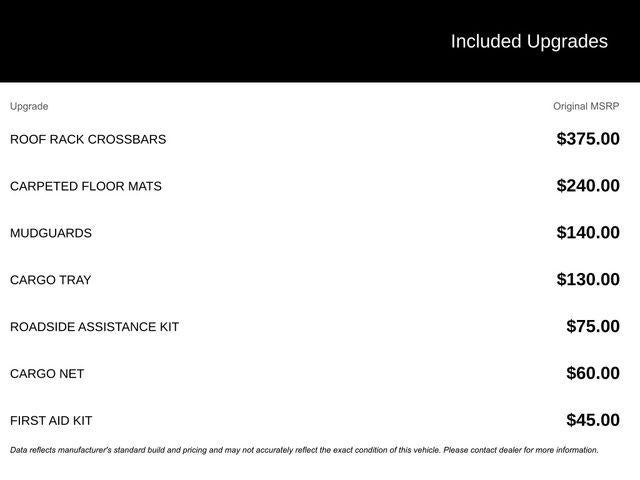 Included Upgrades

| Upgrade | Original MSRP |
|---|---|
| ROOF RACK CROSSBARS | \$375.00 |
| CARPETED FLOOR MATS | \$240.00 |
| MUDGUARDS | \$140.00 |
| CARGO TRAY | \$130.00 |
| ROADSIDE ASSISTANCE KIT | \$75.00 |
| CARGO NET | \$60.00 |
| FIRST AID KIT | \$45.00 |

Data reflects manufacturer's standard build and pricing and may not accurately reflect the exact condition of this vehicle. Please contact dealer for more information.